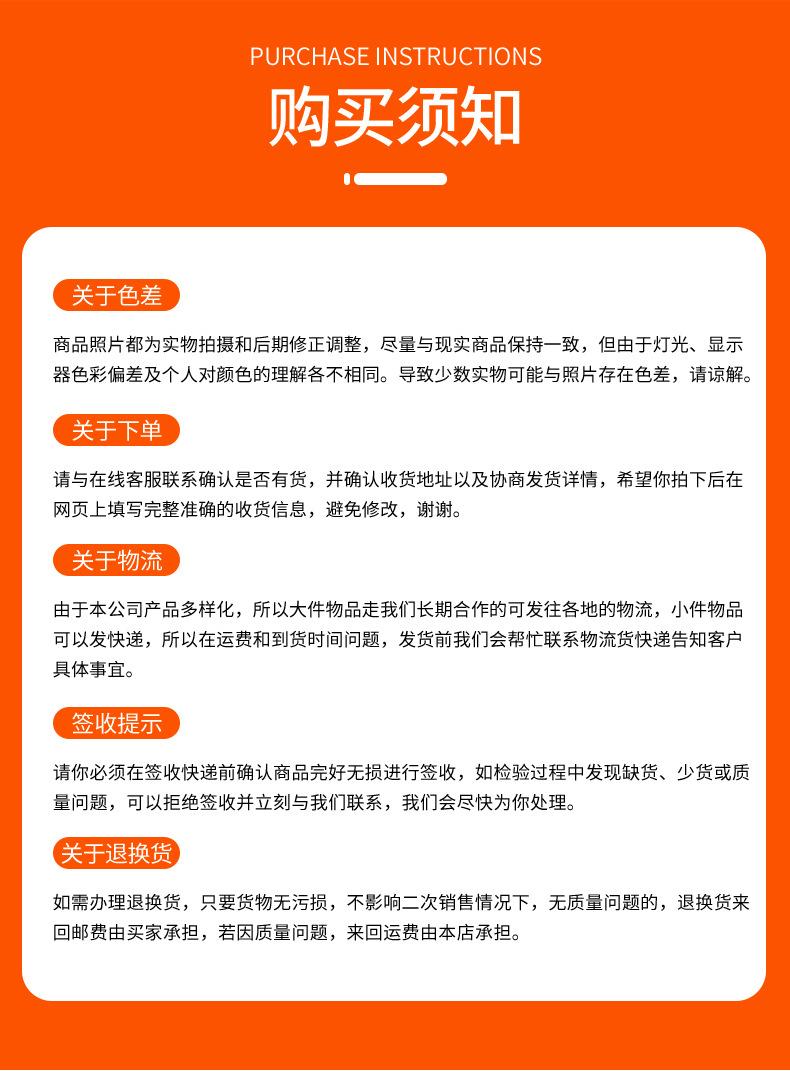 PURCHASE INSTRUCTIONS
购买须知

关于色差

商品照片都为实物拍摄和后期修正调整，尽量与现实商品保持一致，但由于灯光、显示器色彩偏差及个人对颜色的理解各不相同。导致少数实物可能与照片存在色差，请谅解。

关于下单

请与在线客服联系确认是否有货，并确认收货地址以及协商发货详情，希望你拍下后在网页上填写完整准确的收货信息，避免修改，谢谢。

关于物流

由于本公司产品多样化，所以大件物品走我们长期合作的可发往各地的物流，小件物品可以发快递，所以在运费和到货时间问题，发货前我们会帮忙联系物流货快递告知客户具体事宜。

签收提示

请你必须在签收快递前确认商品完好无损进行签收，如检验过程中发现缺货、少货或质量问题，可以拒绝签收并立刻与我们联系，我们会尽快为你处理。

关于退换货

如需办理退换货，只要货物无污损，不影响二次销售情况下，无质量问题的，退换货来回邮费由买家承担，若因质量问题，来回运费由本店承担。